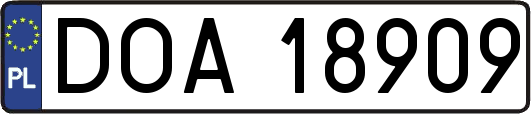 PL
DOA 18909